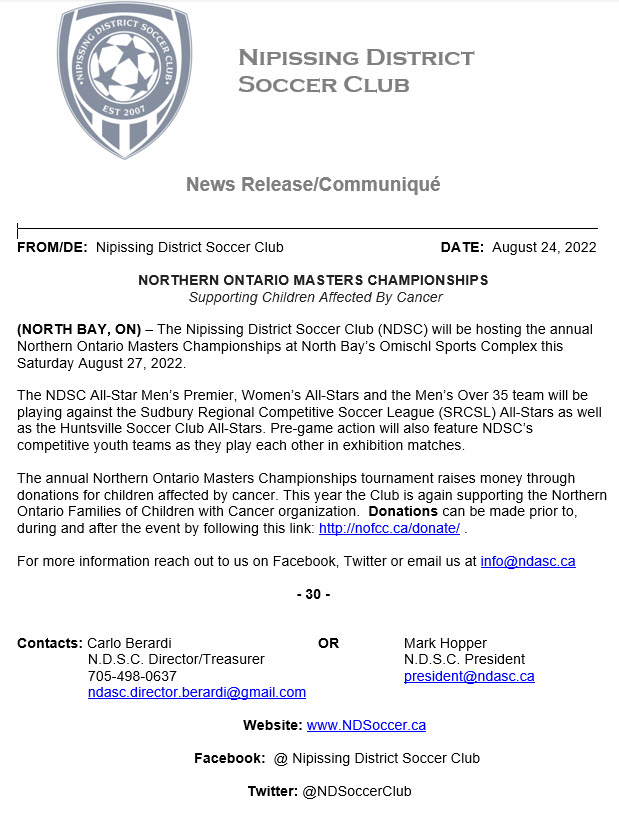 NIPISSING DISTRICT SOCCER CLUB
EST 2007

NIPISSING DISTRICT SOCCER CLUB

News Release/Communiqué

FROM/DE: Nipissing District Soccer Club

DATE: August 24, 2022

NORTHERN ONTARIO MASTERS CHAMPIONSHIPS
Supporting Children Affected By Cancer

(NORTH BAY, ON) – The Nipissing District Soccer Club (NDSC) will be hosting the annual Northern Ontario Masters Championships at North Bay's Omischl Sports Complex this Saturday August 27, 2022.

The NDSC All-Star Men's Premier, Women's All-Stars and the Men's Over 35 team will be playing against the Sudbury Regional Competitive Soccer League (SRCSL) All-Stars as well as the Huntsville Soccer Club All-Stars. Pre-game action will also feature NDSC's competitive youth teams as they play each other in exhibition matches.

The annual Northern Ontario Masters Championships tournament raises money through donations for children affected by cancer. This year the Club is again supporting the Northern Ontario Families of Children with Cancer organization. Donations can be made prior to, during and after the event by following this link: http://nofcc.ca/donate/ .

For more information reach out to us on Facebook, Twitter or email us at info@ndasc.ca

- 30 -

Contacts: Carlo Berardi
N.D.S.C. Director/Treasurer
705-498-0637
ndasc.director.berardi@gmail.com

OR

Mark Hopper
N.D.S.C. President
president@ndasc.ca

Website: www.NDSoccer.ca

Facebook: @ Nipissing District Soccer Club

Twitter: @NDSoccerClub